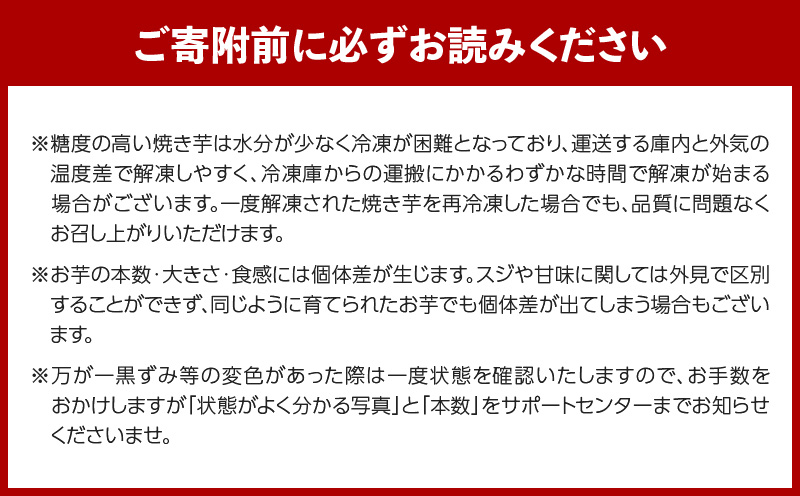 ご寄附前に必ずお読みください

※糖度の高い焼き芋は水分が少なく冷凍が困難となっており、運送する庫内と外気の温度差で解凍しやすく、冷凍庫からの運搬にかかるわずかな時間で解凍が始まる場合がございます。一度解凍された焼き芋を再冷凍した場合でも、品質に問題なくお召し上がりいただけます。

※お芋の本数・大きさ・食感には個体差が生じます。スジや甘味に関しては外見で区別することができず、同じように育てられたお芋でも個体差が出てしまう場合もございます。

※万が一黒ずみ等の変色があった際は一度状態を確認いたしますので、お手数をおかけしますが「状態がよく分かる写真」と「本数」をサポートセンターまでお知らせくださいませ。